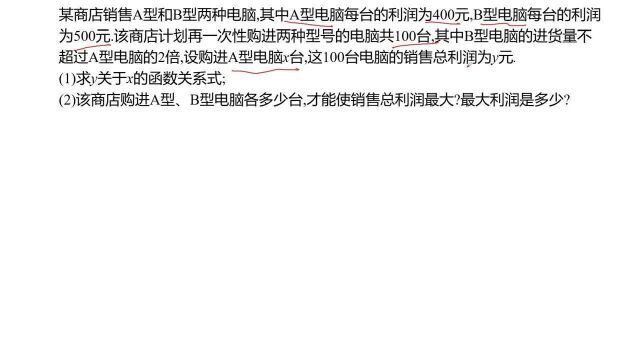 某商店销售A型和B型两种电脑,其中A型电脑每台的利润为400元,B型电脑每台的利润为500元.该商店计划再一次性购进两种型号的电脑共100台,其中B型电脑的进货量不超过A型电脑的2倍,设购进A型电脑$x$台,这100台电脑的销售总利润为$y$元.
(1)求$y$关于$x$的函数关系式;
(2)该商店购进A型、B型电脑各多少台,才能使销售总利润最大?最大利润是多少?